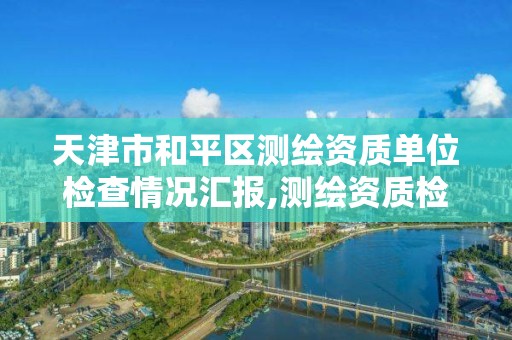 天津市和平区测绘资质单位检查情况汇报,测绘资质检